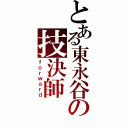 とある東永谷の技決師
forward